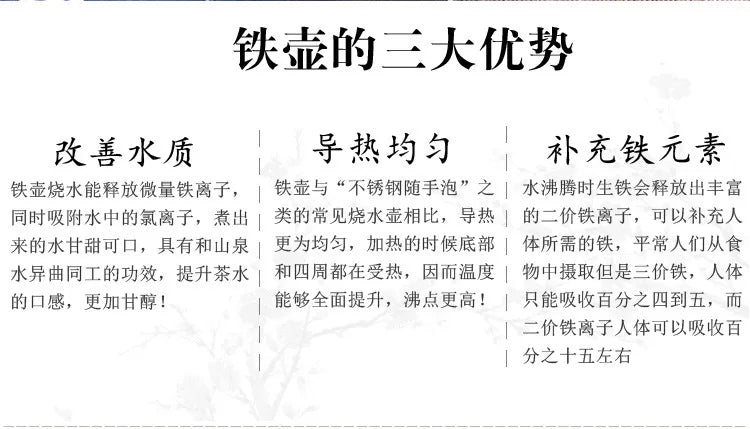 铁壶的三大优势

改善水质

铁壶烧水能释放微量铁离子，同时吸附水中的氯离子，煮出来的水甘甜可口，具有和山泉水异曲同工的功效，提升茶水的口感，更加甘醇！

导热均匀

铁壶与“不锈钢随手泡”之类的常见烧水壶相比，导热更为均匀，加热的时候底部和四周都在受热，因而温度能够全面提升，沸点更高！

补充铁元素

水沸腾时生铁会释放出丰富的二价铁离子，可以补充人体所需的铁，平常人们从食物中摄取但是三价铁，人体只能吸收百分之四到五，而二价铁离子人体可以吸收百分之十五左右